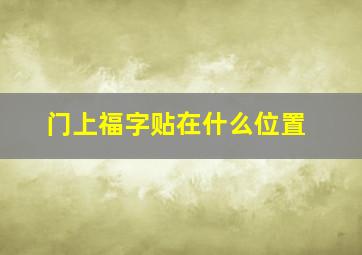 门上福字贴在什么位置